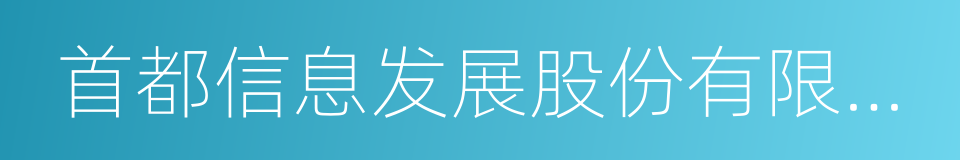 首都信息发展股份有限...